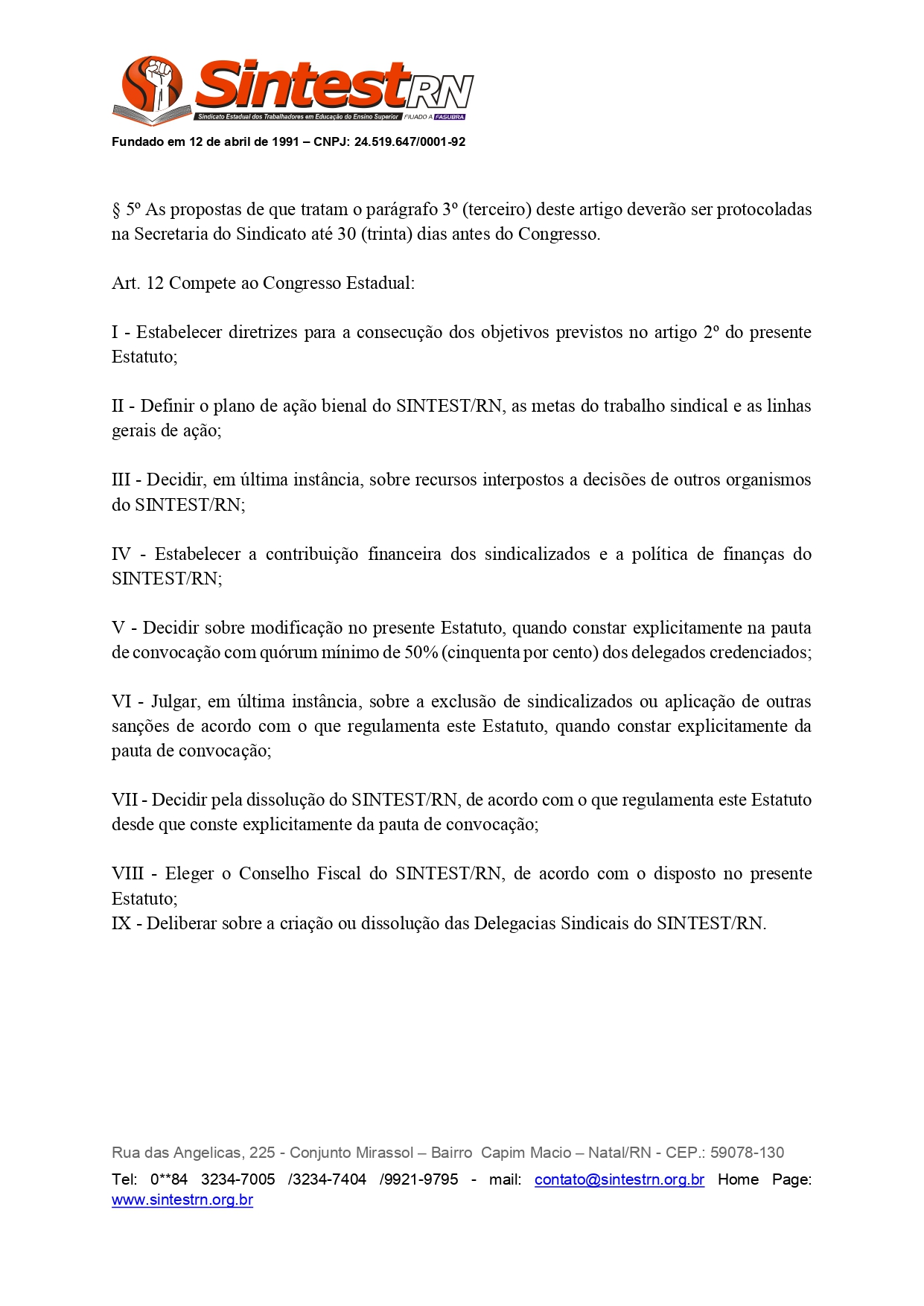 SintestRN
Sindicato Estadual dos Trabalhadores em Educação do Ensino Superior FILIADO A FASUBRA

Fundado em 12 de abril de 1991 – CNPJ: 24.519.647/0001-92

§ 5º As propostas de que tratam o parágrafo 3º (terceiro) deste artigo deverão ser protocoladas na Secretaria do Sindicato até 30 (trinta) dias antes do Congresso.

Art. 12 Compete ao Congresso Estadual:

I - Estabelecer diretrizes para a consecução dos objetivos previstos no artigo 2º do presente Estatuto;

II - Definir o plano de ação bienal do SINTEST/RN, as metas do trabalho sindical e as linhas gerais de ação;

III - Decidir, em última instância, sobre recursos interpostos a decisões de outros organismos do SINTEST/RN;

IV - Estabelecer a contribuição financeira dos sindicalizados e a política de finanças do SINTEST/RN;

V - Decidir sobre modificação no presente Estatuto, quando constar explicitamente na pauta de convocação com quórum mínimo de 50% (cinquenta por cento) dos delegados credenciados;

VI - Julgar, em última instância, sobre a exclusão de sindicalizados ou aplicação de outras sanções de acordo com o que regulamenta este Estatuto, quando constar explicitamente da pauta de convocação;

VII - Decidir pela dissolução do SINTEST/RN, de acordo com o que regulamenta este Estatuto desde que conste explicitamente da pauta de convocação;

VIII - Eleger o Conselho Fiscal do SINTEST/RN, de acordo com o disposto no presente Estatuto;
IX - Deliberar sobre a criação ou dissolução das Delegacias Sindicais do SINTEST/RN.

Rua das Angelicas, 225 - Conjunto Mirassol – Bairro Capim Macio – Natal/RN - CEP.: 59078-130
Tel: 0**84 3234-7005 /3234-7404 /9921-9795 - mail: contato@sintestrn.org.br Home Page: www.sintestrn.org.br